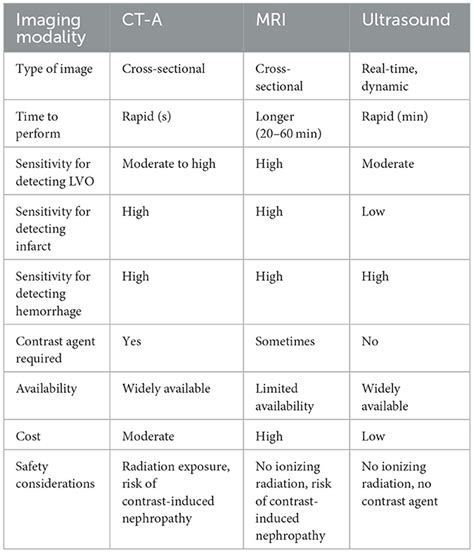 | Imaging modality | CT-A | MRI | Ultrasound |
|---|---|---|---|
| Type of image | Cross-sectional | Cross-sectional | Real-time, dynamic |
| Time to perform | Rapid (s) | Longer (20–60 min) | Rapid (min) |
| Sensitivity for detecting LVO | Moderate to high | High | Moderate |
| Sensitivity for detecting infarct | High | High | Low |
| Sensitivity for detecting hemorrhage | High | High | High |
| Contrast agent required | Yes | Sometimes | No |
| Availability | Widely available | Limited availability | Widely available |
| Cost | Moderate | High | Low |
| Safety considerations | Radiation exposure, risk of contrast-induced nephropathy | No ionizing radiation, risk of contrast-induced nephropathy | No ionizing radiation, no contrast agent |